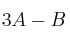 $3A - B$